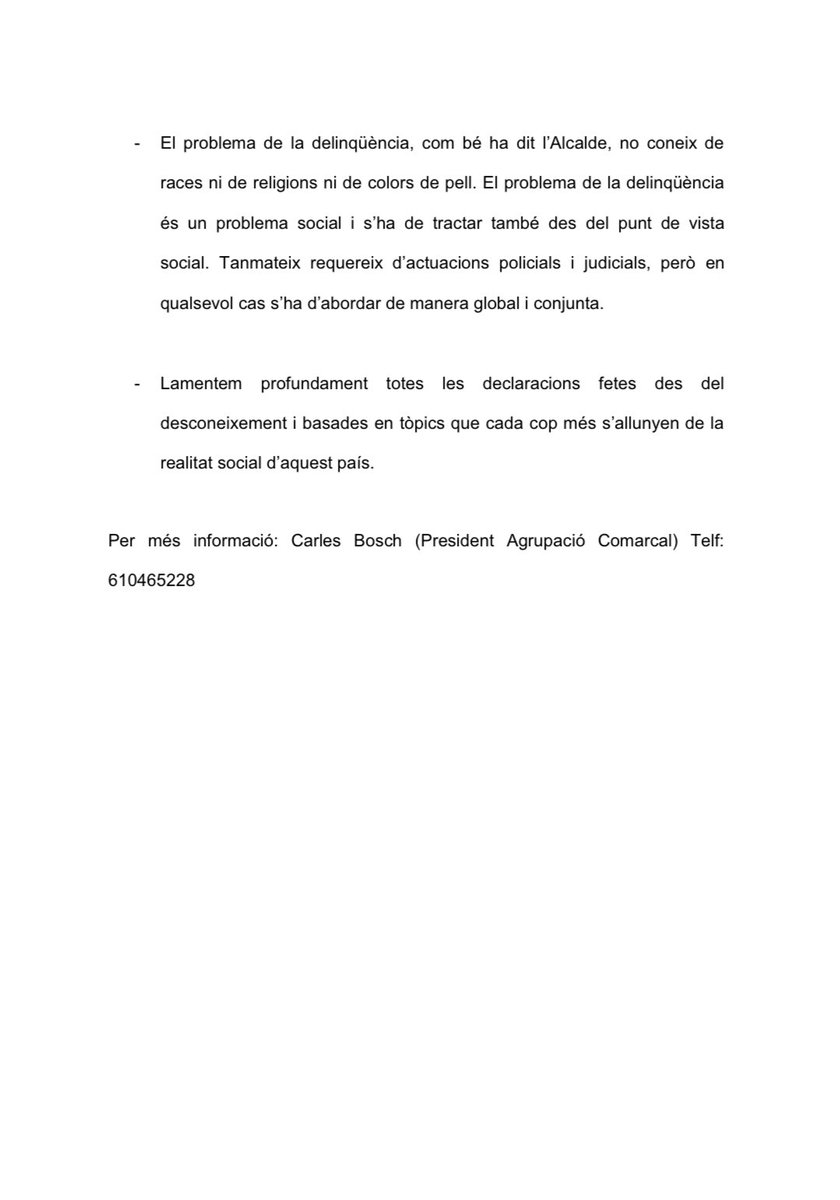 - El problema de la delinqüència, com bé ha dit l'Alcalde, no coneix de races ni de religions ni de colors de pell. El problema de la delinqüència és un problema social i s'ha de tractar també des del punt de vista social. Tanmateix requereix d'actuacions policials i judicials, però en qualsevol cas s'ha d'abordar de manera global i conjunta.

- Lamentem profundament totes les declaracions fetes des del desconeixement i basades en tòpics que cada cop més s'allunyen de la realitat social d'aquest país.

Per més informació: Carles Bosch (President Agrupació Comarcal) Telf: 610465228